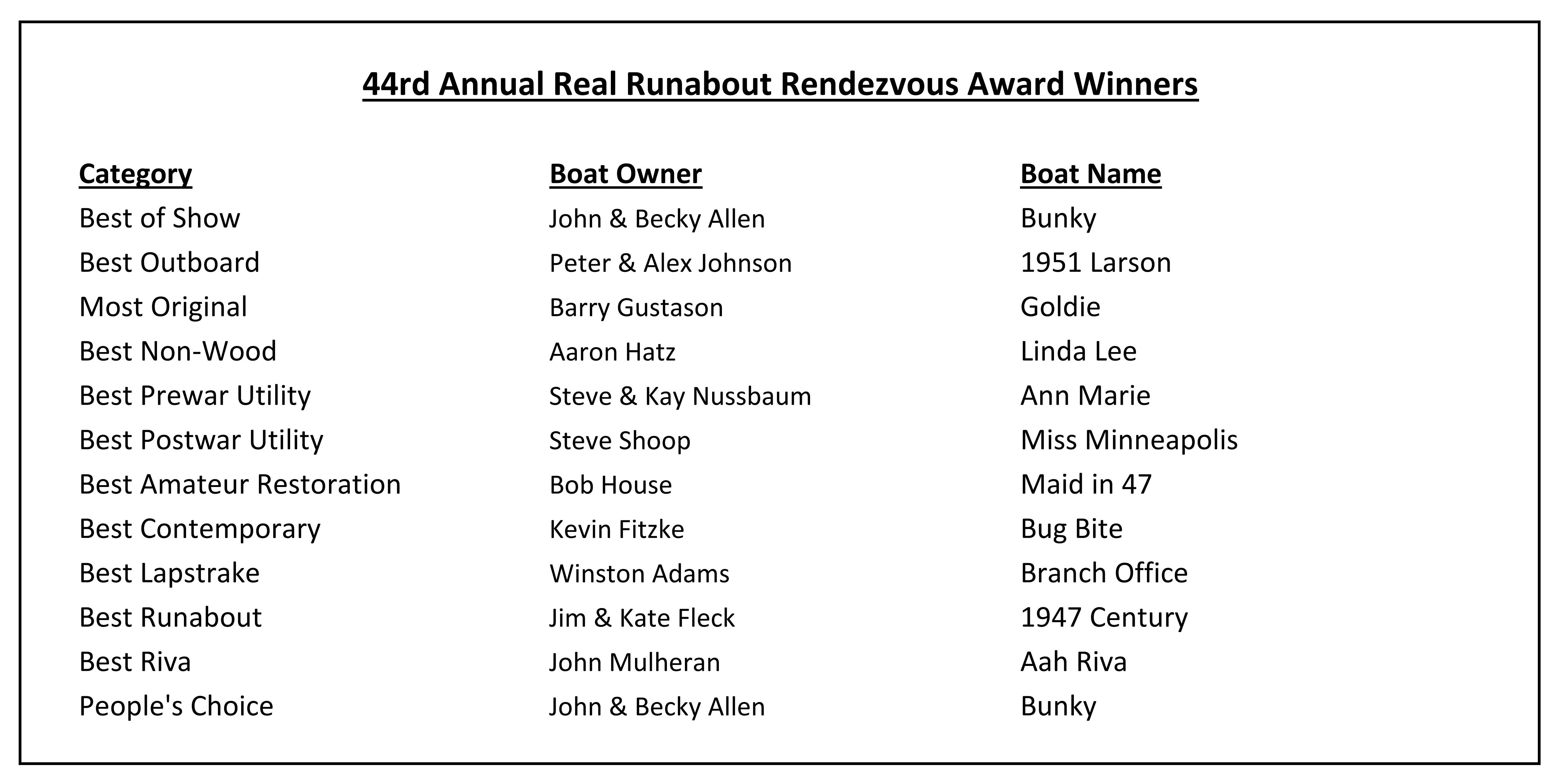 44rd Annual Real Runabout Rendezvous Award Winners

| Category | Boat Owner | Boat Name |
|---|---|---|
| Best of Show | John & Becky Allen | Bunky |
| Best Outboard | Peter & Alex Johnson | 1951 Larson |
| Most Original | Barry Gustason | Goldie |
| Best Non-Wood | Aaron Hatz | Linda Lee |
| Best Prewar Utility | Steve & Kay Nussbaum | Ann Marie |
| Best Postwar Utility | Steve Shoop | Miss Minneapolis |
| Best Amateur Restoration | Bob House | Maid in 47 |
| Best Contemporary | Kevin Fitzke | Bug Bite |
| Best Lapstrake | Winston Adams | Branch Office |
| Best Runabout | Jim & Kate Fleck | 1947 Century |
| Best Riva | John Mulheran | Aah Riva |
| People's Choice | John & Becky Allen | Bunky |